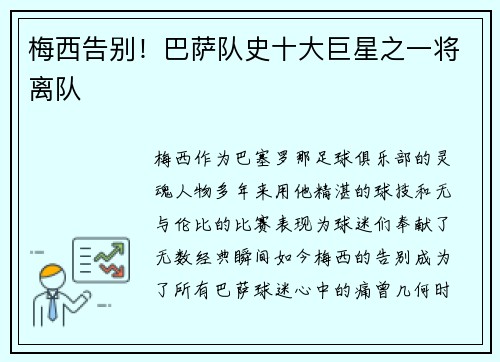 梅西告别！巴萨队史十大巨星之一将离队

梅西作为巴塞罗那足球俱乐部的灵魂人物多年来用他精湛的球技和无与伦比的比赛表现为球迷们奉献了无数经典瞬间如今梅西的告别成为了所有巴萨球迷心中的痛曾几何时